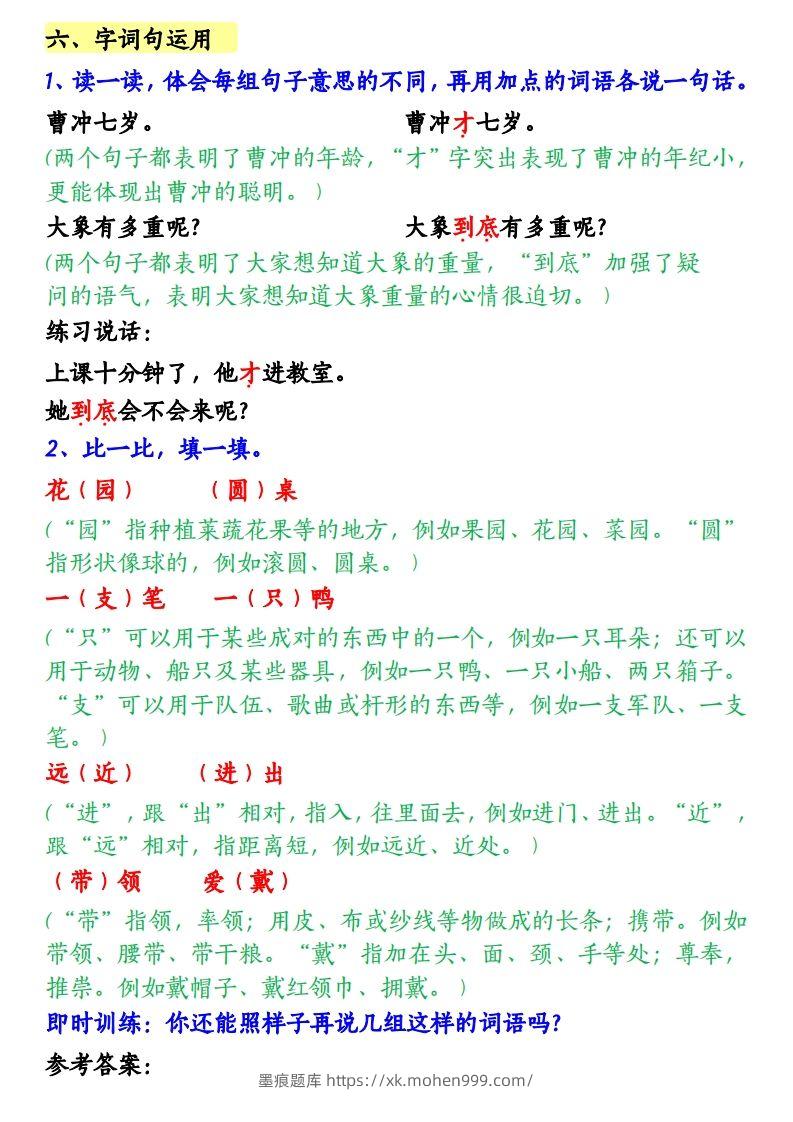 六、字词句运用

1、读一读，体会每组句子意思的不同，再用加点的词语各说一句话。

曹冲七岁。　　　　　　　　曹冲才七岁。

（两个句子都表明了曹冲的年龄，“才”字突出表现了曹冲的年纪小，更能体现出曹冲的聪明。）

大象有多重呢？　　　　　　大象到底有多重呢？

（两个句子都表明了大家想知道大象的重量，“到底”加强了疑问的语气，表明大家想知道大象重量的心情很迫切。）

练习说话：

上课十分钟了，他才进教室。

她到底会不会来呢？

2、比一比，填一填。

花（园）　　（圆）桌

（“园”指种植菜蔬花果等的地方，例如果园、花园、菜园。“圆”指形状像球的，例如滚圆、圆桌。）

一（支）笔　　一（只）鸭

（“只”可以用于某些成对的东西中的一个，例如一只耳朵；还可以用于动物、船只及某些器具，例如一只鸭、一只小船、两只箱子。“支”可以用于队伍、歌曲或杆形的东西等，例如一支军队、一支笔。）

远（近）　　（进）出

（“进”，跟“出”相对，指入，往里面去，例如进门、进出。“近”，跟“远”相对，指距离短，例如远近、近处。）

（带）领　　爱（戴）

（“带”指领，率领；用皮、布或纱线等物做成的长条；携带。例如带领、腰带、带干粮。“戴”指加在头、面、颈、手等处；尊奉，推崇。例如戴帽子、戴红领巾、拥戴。）

即时训练：你还能照样子再说几组这样的词语吗？

参考答案：

墨痕题库 https://xk.mohen999.com/